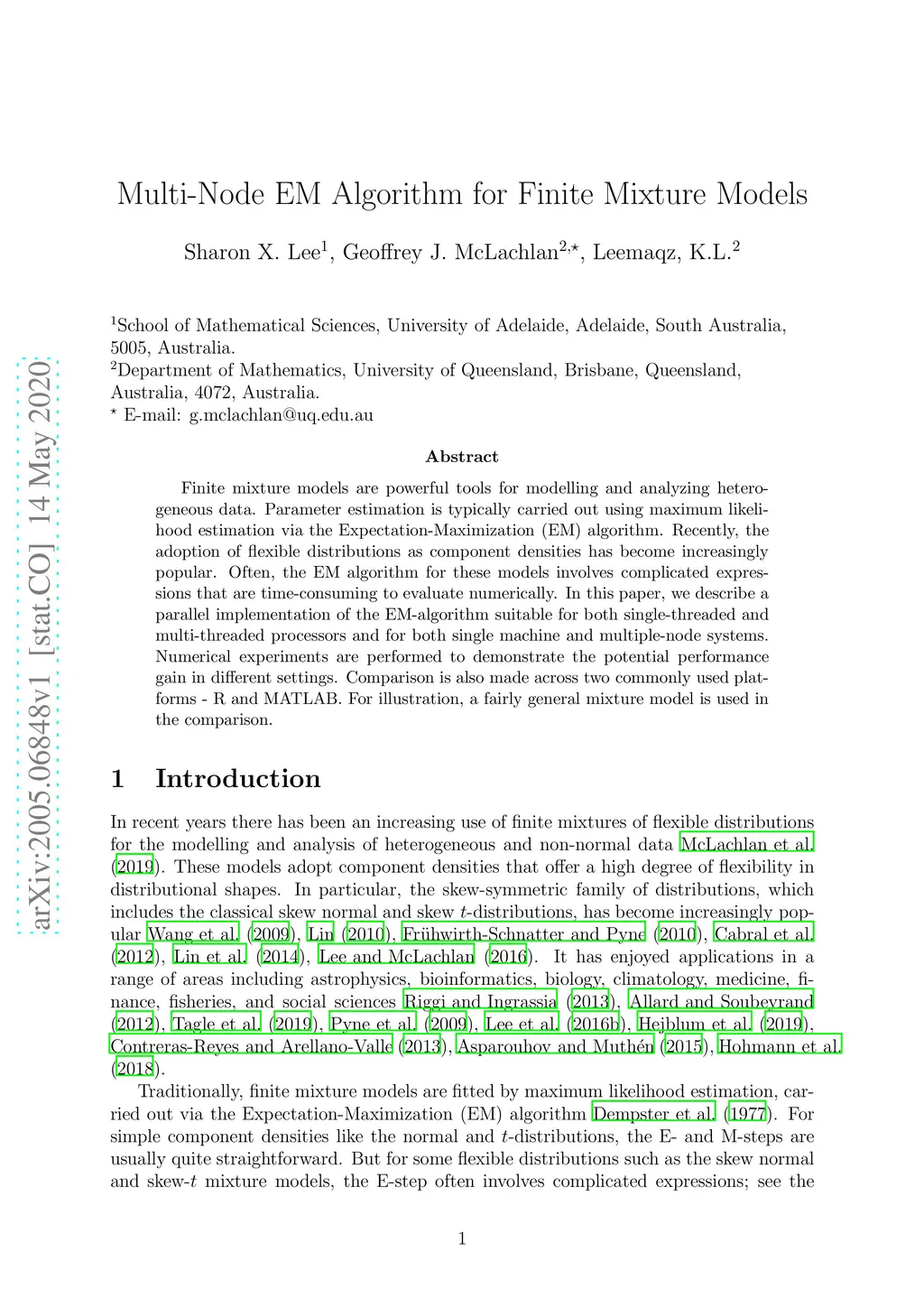 arXiv:2005.06848v1 [stat.CO] 14 May 2020

Multi-Node EM Algorithm for Finite Mixture Models

Sharon X. Lee$^1$, Geoffrey J. McLachlan$^{2,\star}$, Leemaqz, K.L.$^2$

$^1$School of Mathematical Sciences, University of Adelaide, Adelaide, South Australia, 5005, Australia.
$^2$Department of Mathematics, University of Queensland, Brisbane, Queensland, Australia, 4072, Australia.
$^\star$ E-mail: g.mclachlan@uq.edu.au

Abstract

Finite mixture models are powerful tools for modelling and analyzing heterogeneous data. Parameter estimation is typically carried out using maximum likelihood estimation via the Expectation-Maximization (EM) algorithm. Recently, the adoption of flexible distributions as component densities has become increasingly popular. Often, the EM algorithm for these models involves complicated expressions that are time-consuming to evaluate numerically. In this paper, we describe a parallel implementation of the EM-algorithm suitable for both single-threaded and multi-threaded processors and for both single machine and multiple-node systems. Numerical experiments are performed to demonstrate the potential performance gain in different settings. Comparison is also made across two commonly used platforms - R and MATLAB. For illustration, a fairly general mixture model is used in the comparison.

1 Introduction

In recent years there has been an increasing use of finite mixtures of flexible distributions for the modelling and analysis of heterogeneous and non-normal data McLachlan et al. (2019). These models adopt component densities that offer a high degree of flexibility in distributional shapes. In particular, the skew-symmetric family of distributions, which includes the classical skew normal and skew $t$-distributions, has become increasingly popular Wang et al. (2009), Lin (2010), Frühwirth-Schnatter and Pyne (2010), Cabral et al. (2012), Lin et al. (2014), Lee and McLachlan (2016). It has enjoyed applications in a range of areas including astrophysics, bioinformatics, biology, climatology, medicine, finance, fisheries, and social sciences Riggi and Ingrassia (2013), Allard and Soubeyrand (2012), Tagle et al. (2019), Pyne et al. (2009), Lee et al. (2016b), Hejblum et al. (2019), Contreras-Reyes and Arellano-Valle (2013), Asparouhov and Muthén (2015), Hohmann et al. (2018).

Traditionally, finite mixture models are fitted by maximum likelihood estimation, carried out via the Expectation-Maximization (EM) algorithm Dempster et al. (1977). For simple component densities like the normal and $t$-distributions, the E- and M-steps are usually quite straightforward. But for some flexible distributions such as the skew normal and skew-$t$ mixture models, the E-step often involves complicated expressions; see the

1